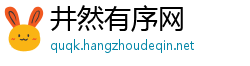 井然有序网
quqk.hangzhoudeqin.net